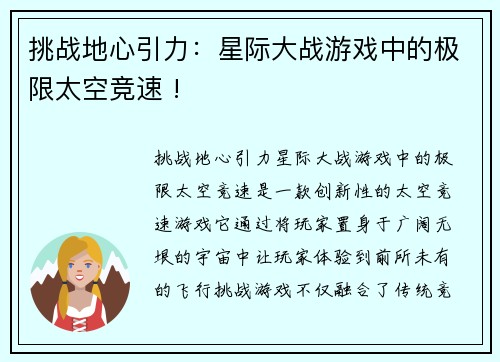 挑战地心引力：星际大战游戏中的极限太空竞速！

挑战地心引力星际大战游戏中的极限太空竞速是一款创新性的太空竞速游戏它通过将玩家置身于广阔无垠的宇宙中让玩家体验到前所未有的飞行挑战游戏不仅融合了传统竞